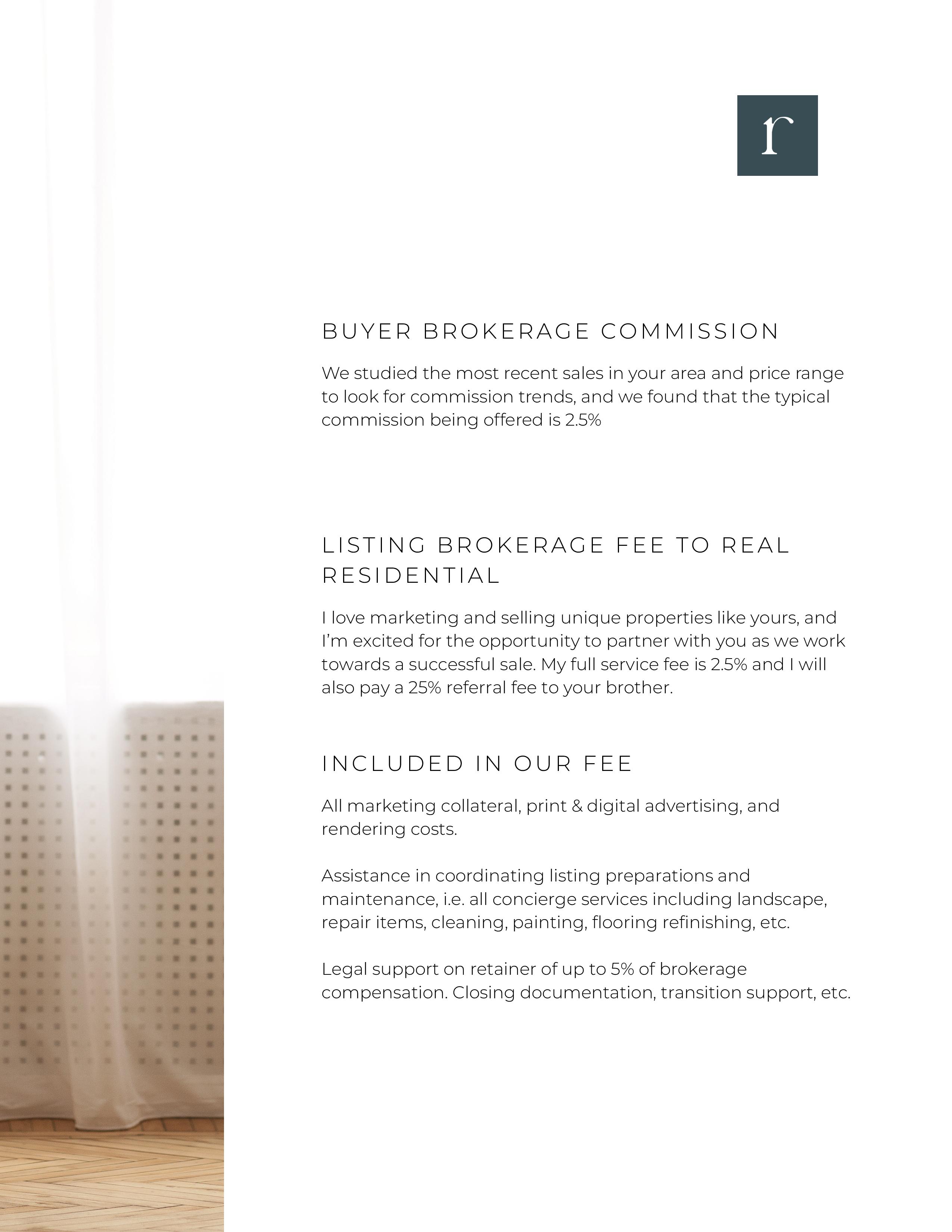 r

BUYER BROKERAGE COMMISSION

We studied the most recent sales in your area and price range to look for commission trends, and we found that the typical commission being offered is 2.5%

LISTING BROKERAGE FEE TO REAL RESIDENTIAL

I love marketing and selling unique properties like yours, and I'm excited for the opportunity to partner with you as we work towards a successful sale. My full service fee is 2.5% and I will also pay a 25% referral fee to your brother.

INCLUDED IN OUR FEE

All marketing collateral, print & digital advertising, and rendering costs.

Assistance in coordinating listing preparations and maintenance, i.e. all concierge services including landscape, repair items, cleaning, painting, flooring refinishing, etc.

Legal support on retainer of up to 5% of brokerage compensation. Closing documentation, transition support, etc.